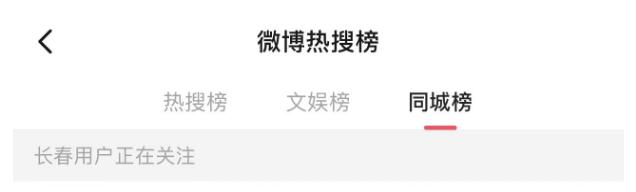 微博热搜榜

热搜榜 文娱榜 同城榜

长春用户正在关注